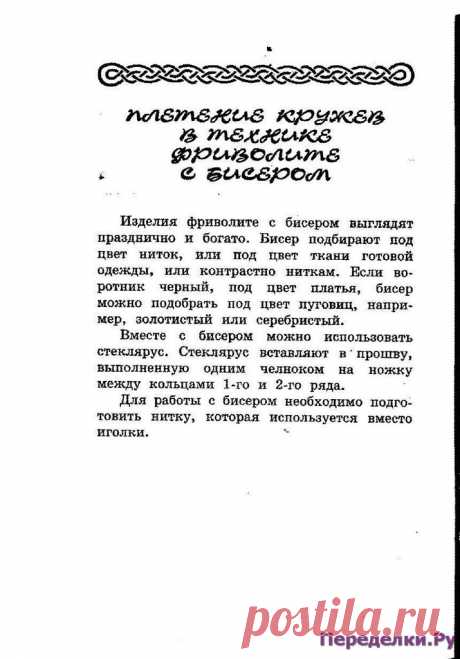 ПЛЕТЕНИЕ КРУЖЕВ В ТЕХНИКЕ ФРИВОЛИТЕ С БИСЕРОМ

Изделия фриволите с бисером выглядят празднично и богато. Бисер подбирают под цвет ниток, или под цвет ткани готовой одежды, или контрастно ниткам. Если воротник черный, под цвет платья, бисер можно подобрать под цвет пуговиц, например, золотистый или серебристый.

Вместе с бисером можно использовать стеклярус. Стеклярус вставляют в прошву, выполненную одним челноком на ножку между кольцами 1-го и 2-го ряда.

Для работы с бисером необходимо подготовить нитку, которая используется вместо иголки.

postila.ru

Переделки.Ру